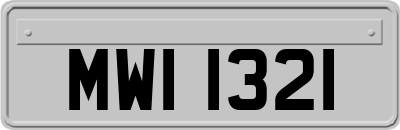 MWI 1321